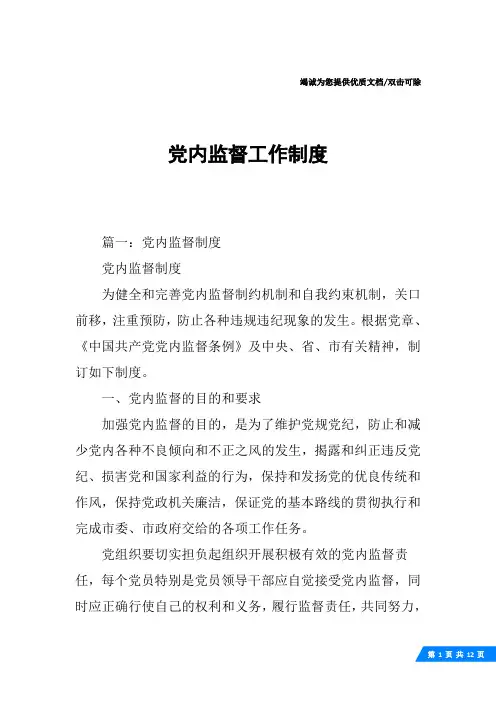 竭诚为您提供优质文档/双击可除

党内监督工作制度

篇一：党内监督制度

党内监督制度

为健全和完善党内监督制约机制和自我约束机制，关口前移，注重预防，防止各种违规违纪现象的发生。根据党章、《中国共产党党内监督条例》及中央、省、市有关精神，制订如下制度。

一、党内监督的目的和要求

加强党内监督的目的，是为了维护党规党纪，防止和减少党内各种不良倾向和不正之风的发生，揭露和纠正违反党纪、损害党和国家利益的行为，保持和发扬党的优良传统和作风，保持党政机关廉洁，保证党的基本路线的贯彻执行和完成市委、市政府交给的各项工作任务。

党组织要切实担负起组织开展积极有效的党内监督责任，每个党员特别是党员领导干部应自觉接受党内监督，同时应正确行使自己的权利和义务，履行监督责任，共同努力，

第 1 页 共 12 页